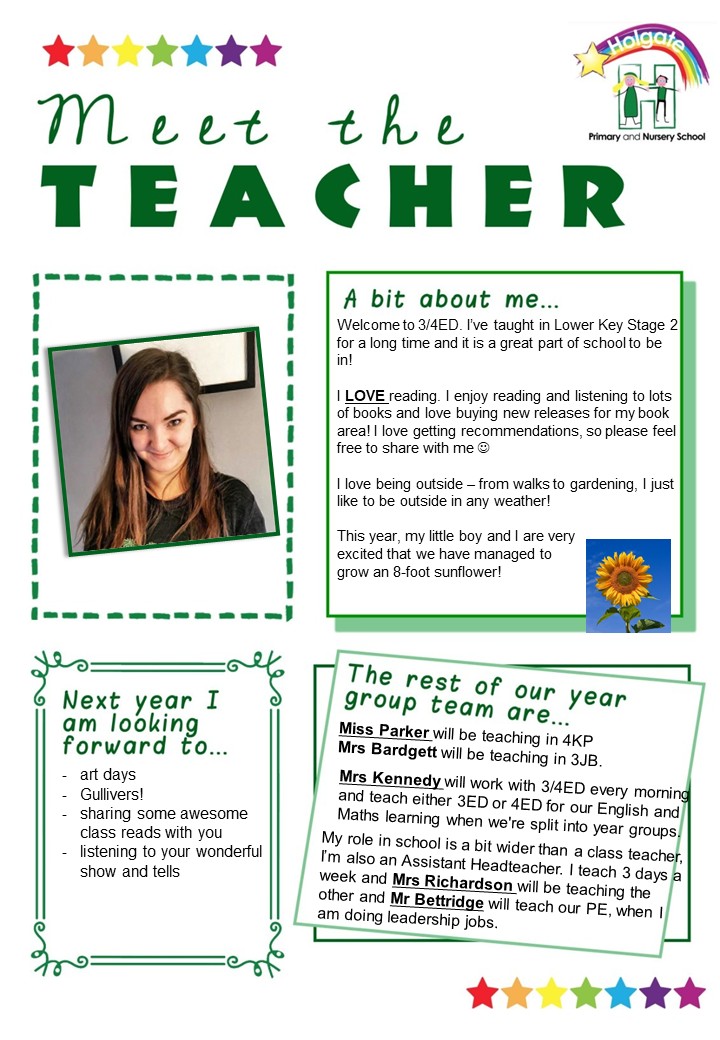 Holgate
Primary and Nursery School

Meet the
TEACHER

A bit about me…
Welcome to 3/4ED. I've taught in Lower Key Stage 2 for a long time and it is a great part of school to be in!

I LOVE reading. I enjoy reading and listening to lots of books and love buying new releases for my book area! I love getting recommendations, so please feel free to share with me ☺

I love being outside – from walks to gardening, I just like to be outside in any weather!

This year, my little boy and I are very excited that we have managed to grow an 8-foot sunflower!

Next year I am looking forward to…
- art days
- Gullivers!
- sharing some awesome class reads with you
- listening to your wonderful show and tells

The rest of our year group team are…
Miss Parker will be teaching in 4KP
Mrs Bardgett will be teaching in 3JB.

Mrs Kennedy will work with 3/4ED every morning and teach either 3ED or 4ED for our English and Maths learning when we're split into year groups.

My role in school is a bit wider than a class teacher, I'm also an Assistant Headteacher. I teach 3 days a week and Mrs Richardson will be teaching the other and Mr Bettridge will teach our PE, when I am doing leadership jobs.